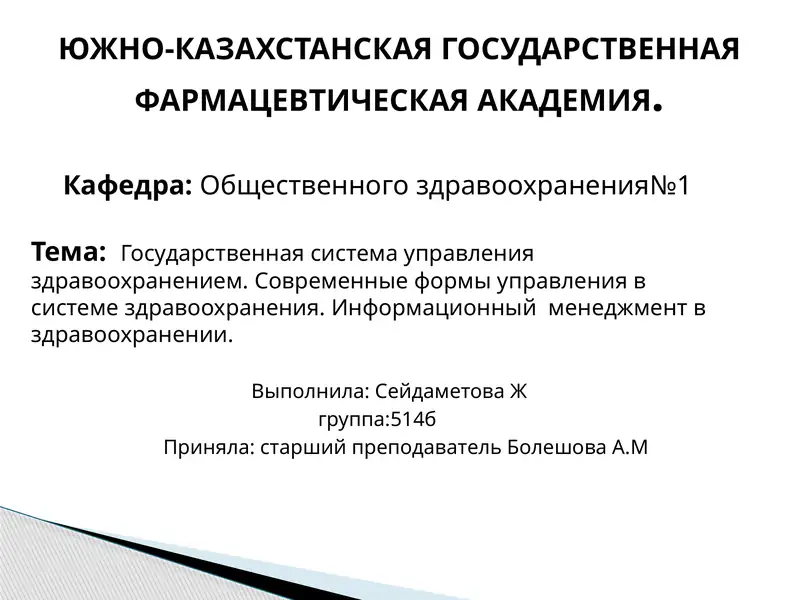 ЮЖНО-КАЗАХСТАНСКАЯ ГОСУДАРСТВЕННАЯ ФАРМАЦЕВТИЧЕСКАЯ АКАДЕМИЯ.

Кафедра: Общественного здравоохранения№1

Тема: Государственная система управления здравоохранением. Современные формы управления в системе здравоохранения. Информационный менеджмент в здравоохранении.

Выполнила: Сейдаметова Ж
группа:514б
Приняла: старший преподаватель Болешова А.М